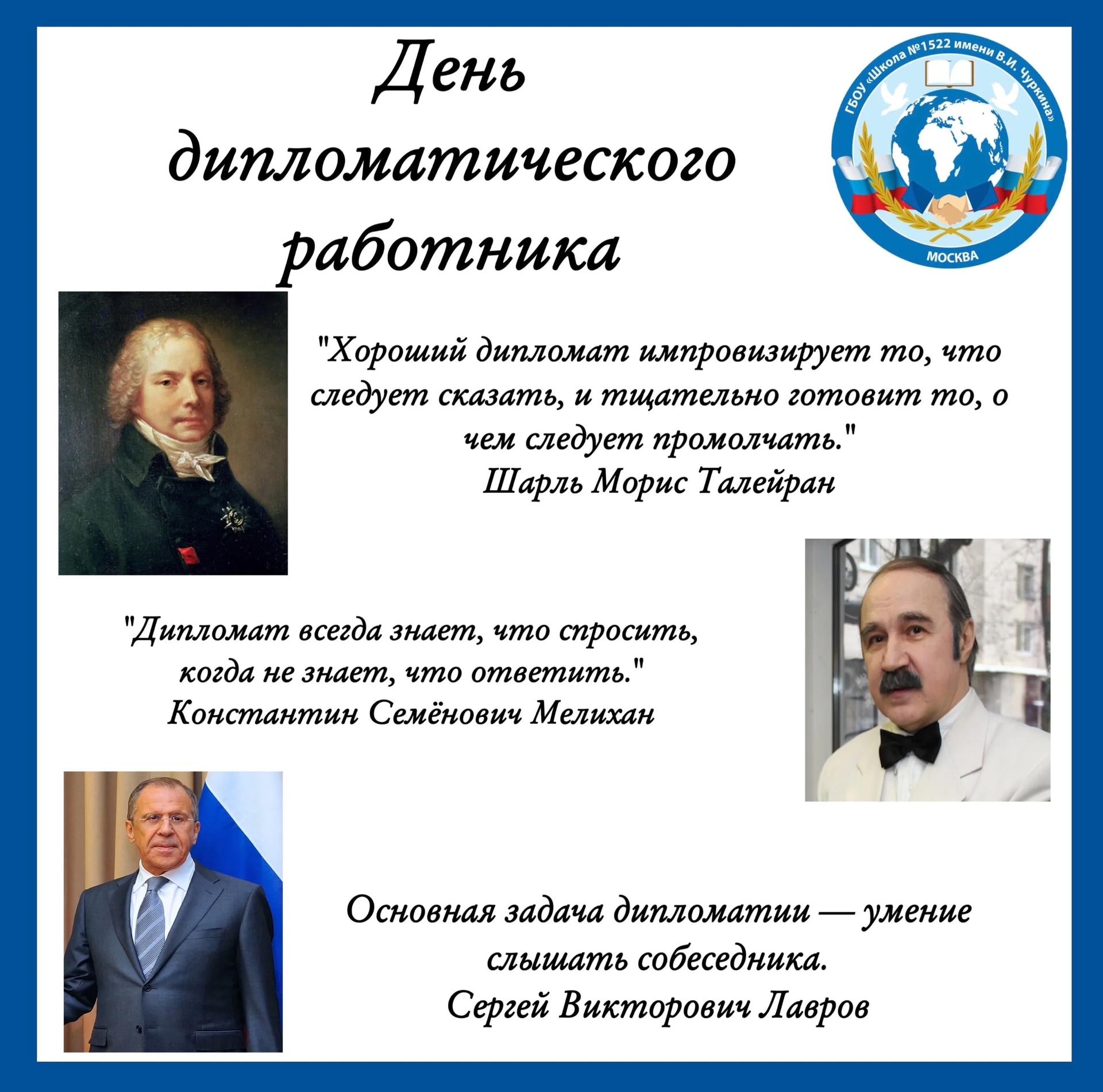 День дипломатического работника

ГБОУ «Школа №1522 имени В.И. Чуркина»
МОСКВА

"Хороший дипломат импровизирует то, что следует сказать, и тщательно готовит то, о чем следует промолчать."
Шарль Морис Талейран

"Дипломат всегда знает, что спросить, когда не знает, что ответить."
Константин Семёнович Мелихан

Основная задача дипломатии — умение слышать собеседника.
Сергей Викторович Лавров